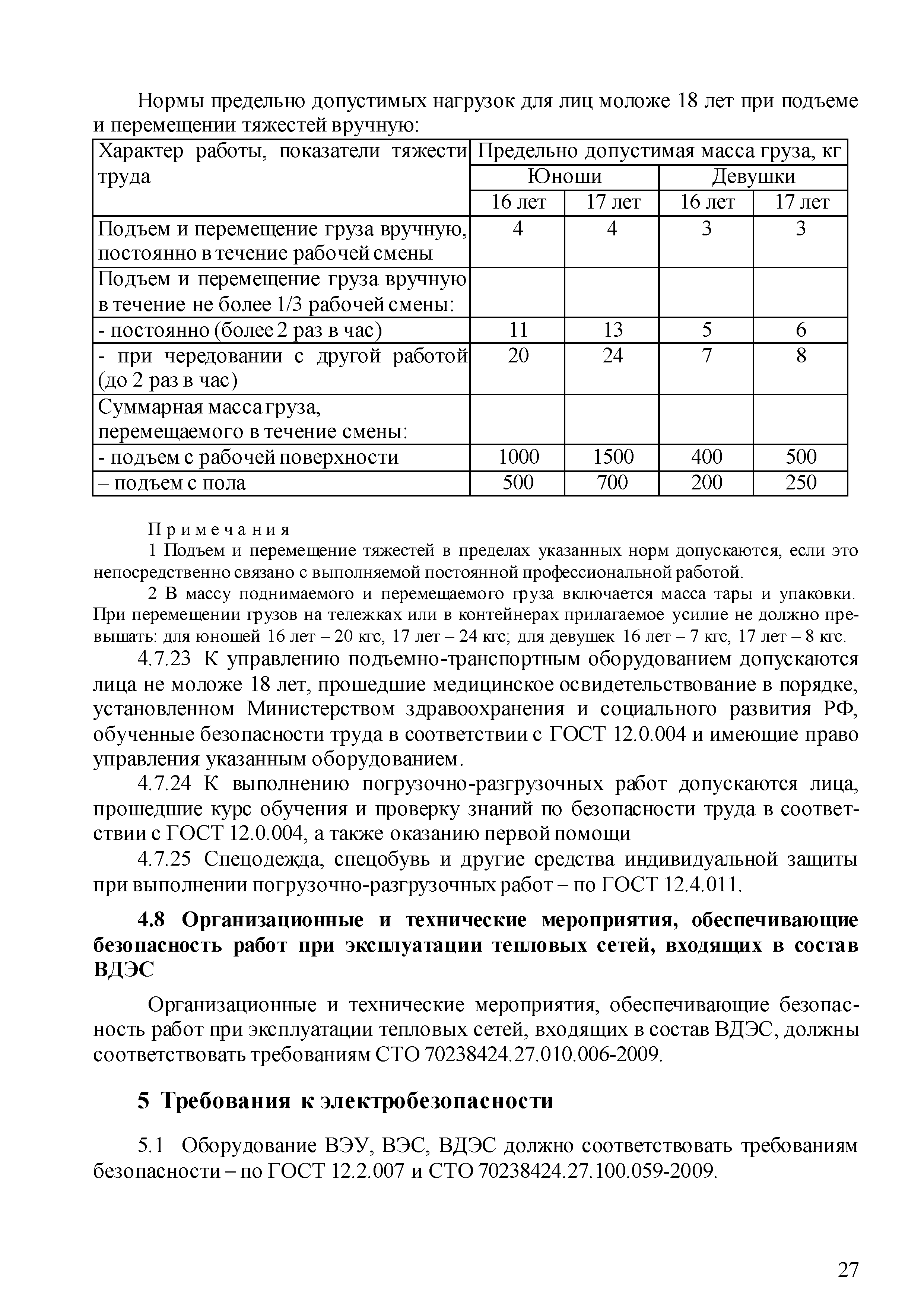 Нормы предельно допустимых нагрузок для лиц моложе 18 лет при подъеме и перемещении тяжестей вручную:

| Характер работы, показатели тяжести труда | Предельно допустимая масса груза, кг | | | |
|---|---|---|---|---|
| | Юноши | | Девушки | |
| | 16 лет | 17 лет | 16 лет | 17 лет |
| Подъем и перемещение груза вручную, постоянно в течение рабочей смены | 4 | 4 | 3 | 3 |
| Подъем и перемещение груза вручную в течение не более 1/3 рабочей смены: | | | | |
| - постоянно (более 2 раз в час) | 11 | 13 | 5 | 6 |
| - при чередовании с другой работой (до 2 раз в час) | 20 | 24 | 7 | 8 |
| Суммарная масса груза, перемещаемого в течение смены: | | | | |
| - подъем с рабочей поверхности | 1000 | 1500 | 400 | 500 |
| – подъем с пола | 500 | 700 | 200 | 250 |

Примечания

1 Подъем и перемещение тяжестей в пределах указанных норм допускаются, если это непосредственно связано с выполняемой постоянной профессиональной работой.

2 В массу поднимаемого и перемещаемого груза включается масса тары и упаковки. При перемещении грузов на тележках или в контейнерах прилагаемое усилие не должно превышать: для юношей 16 лет – 20 кгс, 17 лет – 24 кгс; для девушек 16 лет – 7 кгс, 17 лет – 8 кгс.

4.7.23 К управлению подъемно-транспортным оборудованием допускаются лица не моложе 18 лет, прошедшие медицинское освидетельствование в порядке, установленном Министерством здравоохранения и социального развития РФ, обученные безопасности труда в соответствии с ГОСТ 12.0.004 и имеющие право управления указанным оборудованием.

4.7.24 К выполнению погрузочно-разгрузочных работ допускаются лица, прошедшие курс обучения и проверку знаний по безопасности труда в соответствии с ГОСТ 12.0.004, а также оказанию первой помощи

4.7.25 Спецодежда, спецобувь и другие средства индивидуальной защиты при выполнении погрузочно-разгрузочных работ – по ГОСТ 12.4.011.

4.8 Организационные и технические мероприятия, обеспечивающие безопасность работ при эксплуатации тепловых сетей, входящих в состав ВДЭС

Организационные и технические мероприятия, обеспечивающие безопасность работ при эксплуатации тепловых сетей, входящих в состав ВДЭС, должны соответствовать требованиям СТО 70238424.27.010.006-2009.

5 Требования к электробезопасности

5.1 Оборудование ВЭУ, ВЭС, ВДЭС должно соответствовать требованиям безопасности – по ГОСТ 12.2.007 и СТО 70238424.27.100.059-2009.

27